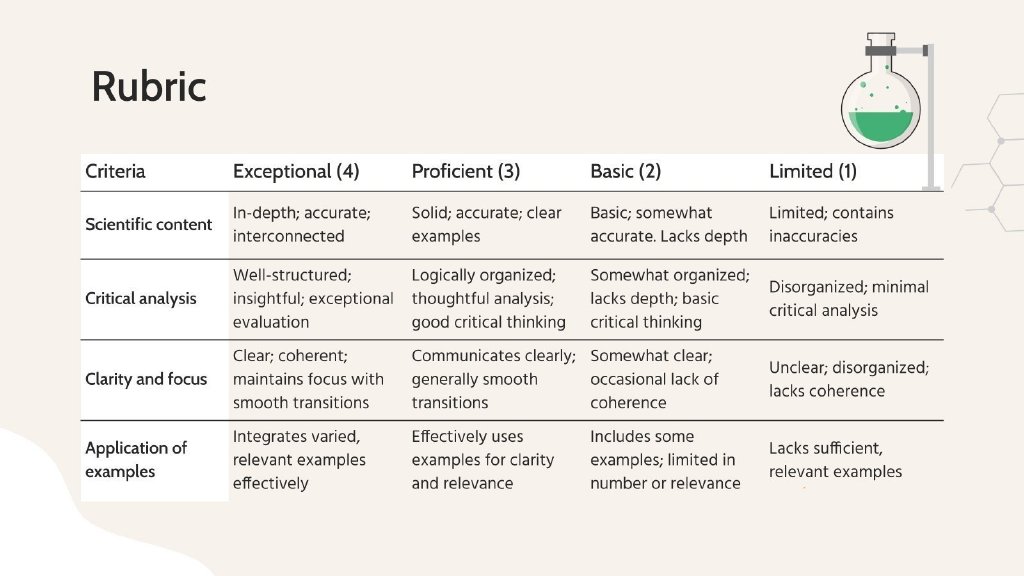 Rubric

| Criteria | Exceptional (4) | Proficient (3) | Basic (2) | Limited (1) |
|---|---|---|---|---|
| Scientific content | In-depth; accurate; interconnected | Solid; accurate; clear examples | Basic; somewhat accurate. Lacks depth | Limited; contains inaccuracies |
| Critical analysis | Well-structured; insightful; exceptional evaluation | Logically organized; thoughtful analysis; good critical thinking | Somewhat organized; lacks depth; basic critical thinking | Disorganized; minimal critical analysis |
| Clarity and focus | Clear; coherent; maintains focus with smooth transitions | Communicates clearly; generally smooth transitions | Somewhat clear; occasional lack of coherence | Unclear; disorganized; lacks coherence |
| Application of examples | Integrates varied, relevant examples effectively | Effectively uses examples for clarity and relevance | Includes some examples; limited in number or relevance | Lacks sufficient, relevant examples |